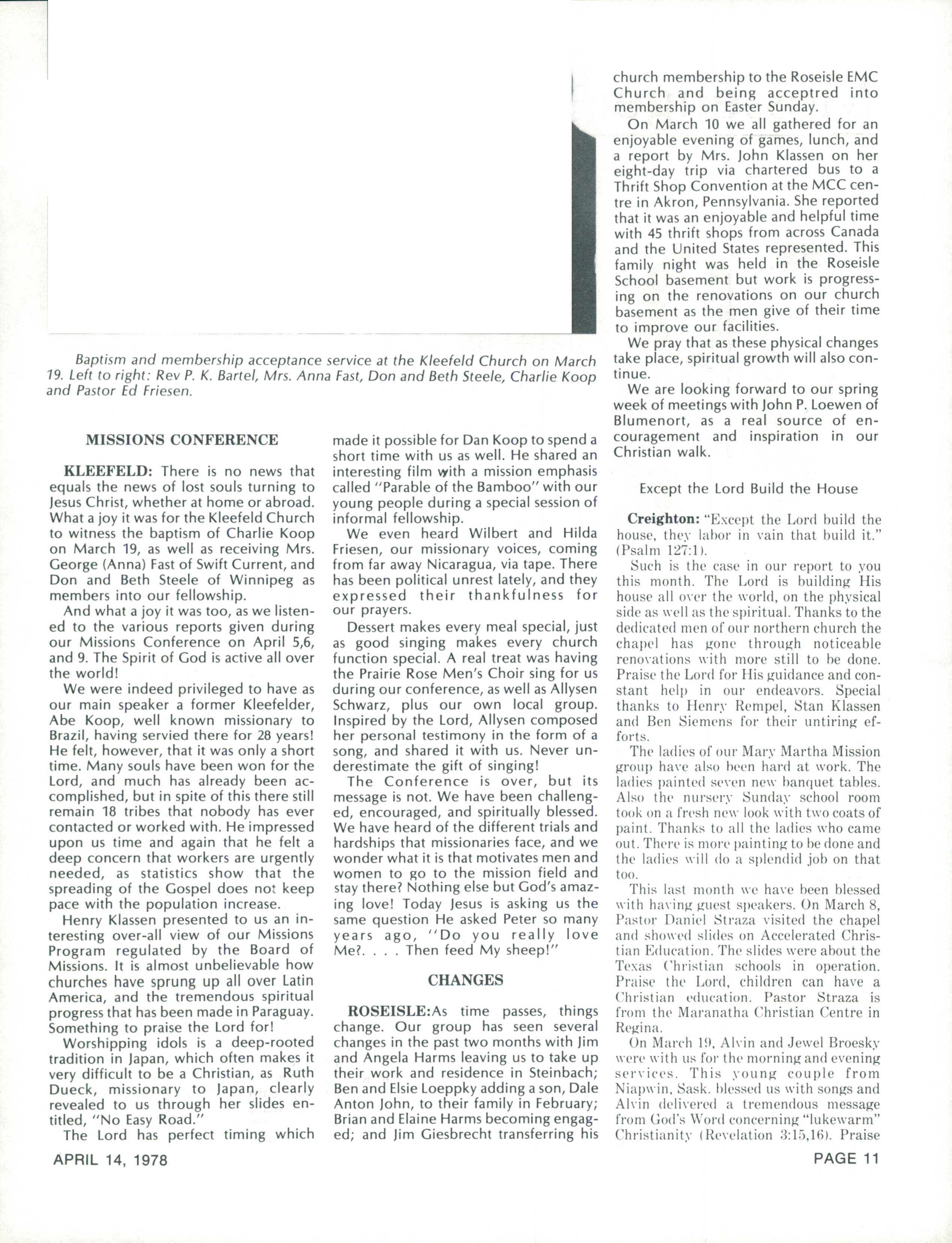 Baptism and membership acceptance service at the Kleefeld Church on March 19. Left to right: Rev P. K. Bartel, Mrs. Anna Fast, Don and Beth Steele, Charlie Koop and Pastor Ed Friesen.

MISSIONS CONFERENCE

KLEEFELD: There is no news that equals the news of lost souls turning to Jesus Christ, whether at home or abroad. What a joy it was for the Kleefeld Church to witness the baptism of Charlie Koop on March 19, as well as receiving Mrs. George (Anna) Fast of Swift Current, and Don and Beth Steele of Winnipeg as members into our fellowship.

And what a joy it was too, as we listened to the various reports given during our Missions Conference on April 5,6, and 9. The Spirit of God is active all over the world!

We were indeed privileged to have as our main speaker a former Kleefelder, Abe Koop, well known missionary to Brazil, having servied there for 28 years! He felt, however, that it was only a short time. Many souls have been won for the Lord, and much has already been accomplished, but in spite of this there still remain 18 tribes that nobody has ever contacted or worked with. He impressed upon us time and again that he felt a deep concern that workers are urgently needed, as statistics show that the spreading of the Gospel does not keep pace with the population increase.

Henry Klassen presented to us an interesting over-all view of our Missions Program regulated by the Board of Missions. It is almost unbelievable how churches have sprung up all over Latin America, and the tremendous spiritual progress that has been made in Paraguay. Something to praise the Lord for!

Worshipping idols is a deep-rooted tradition in Japan, which often makes it very difficult to be a Christian, as Ruth Dueck, missionary to Japan, clearly revealed to us through her slides entitled, "No Easy Road."

The Lord has perfect timing which made it possible for Dan Koop to spend a short time with us as well. He shared an interesting film with a mission emphasis called "Parable of the Bamboo" with our young people during a special session of informal fellowship.

We even heard Wilbert and Hilda Friesen, our missionary voices, coming from far away Nicaragua, via tape. There has been political unrest lately, and they expressed their thankfulness for our prayers.

Dessert makes every meal special, just as good singing makes every church function special. A real treat was having the Prairie Rose Men's Choir sing for us during our conference, as well as Allysen Schwarz, plus our own local group. Inspired by the Lord, Allysen composed her personal testimony in the form of a song, and shared it with us. Never underestimate the gift of singing!

The Conference is over, but its message is not. We have been challenged, encouraged, and spiritually blessed. We have heard of the different trials and hardships that missionaries face, and we wonder what it is that motivates men and women to go to the mission field and stay there? Nothing else but God's amazing love! Today Jesus is asking us the same question He asked Peter so many years ago, "Do you really love Me?. . . . Then feed My sheep!"

CHANGES

ROSEISLE:As time passes, things change. Our group has seen several changes in the past two months with Jim and Angela Harms leaving us to take up their work and residence in Steinbach; Ben and Elsie Loeppky adding a son, Dale Anton John, to their family in February; Brian and Elaine Harms becoming engaged; and Jim Giesbrecht transferring his church membership to the Roseisle EMC Church and being acceptred into membership on Easter Sunday.

On March 10 we all gathered for an enjoyable evening of games, lunch, and a report by Mrs. John Klassen on her eight-day trip via chartered bus to a Thrift Shop Convention at the MCC centre in Akron, Pennsylvania. She reported that it was an enjoyable and helpful time with 45 thrift shops from across Canada and the United States represented. This family night was held in the Roseisle School basement but work is progressing on the renovations on our church basement as the men give of their time to improve our facilities.

We pray that as these physical changes take place, spiritual growth will also continue.

We are looking forward to our spring week of meetings with John P. Loewen of Blumenort, as a real source of encouragement and inspiration in our Christian walk.

Except the Lord Build the House

Creighton: "Except the Lord build the house, they labor in vain that build it." (Psalm 127:1).

Such is the case in our report to you this month. The Lord is building His house all over the world, on the physical side as well as the spiritual. Thanks to the dedicated men of our northern church the chapel has gone through noticeable renovations with more still to be done. Praise the Lord for His guidance and constant help in our endeavors. Special thanks to Henry Rempel, Stan Klassen and Ben Siemens for their untiring efforts.

The ladies of our Mary Martha Mission group have also been hard at work. The ladies painted seven new banquet tables. Also the nursery Sunday school room took on a fresh new look with two coats of paint. Thanks to all the ladies who came out. There is more painting to be done and the ladies will do a splendid job on that too.

This last month we have been blessed with having guest speakers. On March 8, Pastor Daniel Straza visited the chapel and showed slides on Accelerated Christian Education. The slides were about the Texas Christian schools in operation. Praise the Lord, children can have a Christian education. Pastor Straza is from the Maranatha Christian Centre in Regina.

On March 19, Alvin and Jewel Broesky were with us for the morning and evening services. This young couple from Niapwin, Sask. blessed us with songs and Alvin delivered a tremendous message from God's Word concerning "lukewarm" Christianity (Revelation 3:15,16). Praise

APRIL 14, 1978

PAGE 11